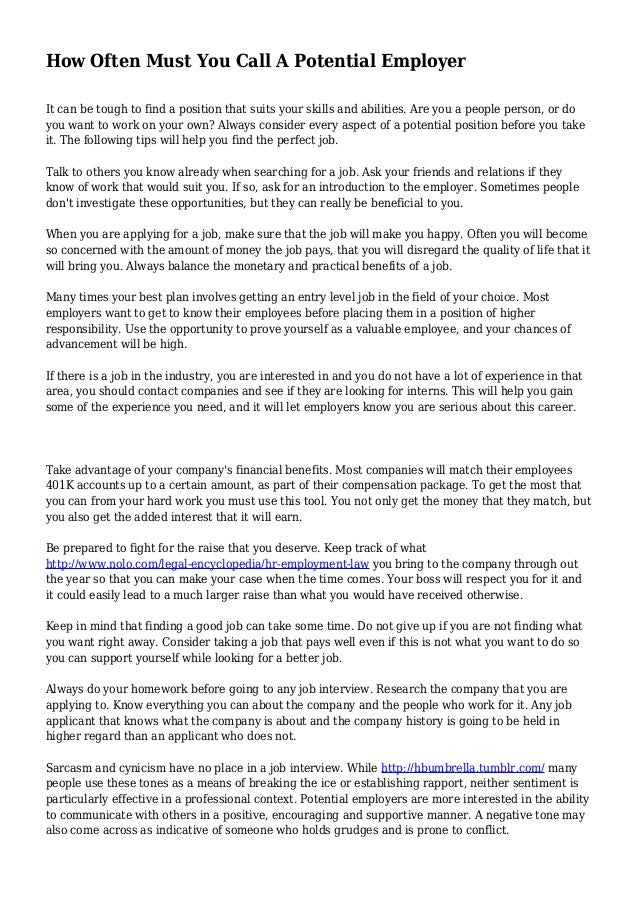 How Often Must You Call A Potential Employer

It can be tough to find a position that suits your skills and abilities. Are you a people person, or do you want to work on your own? Always consider every aspect of a potential position before you take it. The following tips will help you find the perfect job.

Talk to others you know already when searching for a job. Ask your friends and relations if they know of work that would suit you. If so, ask for an introduction to the employer. Sometimes people don't investigate these opportunities, but they can really be beneficial to you.

When you are applying for a job, make sure that the job will make you happy. Often you will become so concerned with the amount of money the job pays, that you will disregard the quality of life that it will bring you. Always balance the monetary and practical benefits of a job.

Many times your best plan involves getting an entry level job in the field of your choice. Most employers want to get to know their employees before placing them in a position of higher responsibility. Use the opportunity to prove yourself as a valuable employee, and your chances of advancement will be high.

If there is a job in the industry, you are interested in and you do not have a lot of experience in that area, you should contact companies and see if they are looking for interns. This will help you gain some of the experience you need, and it will let employers know you are serious about this career.

Take advantage of your company's financial benefits. Most companies will match their employees 401K accounts up to a certain amount, as part of their compensation package. To get the most that you can from your hard work you must use this tool. You not only get the money that they match, but you also get the added interest that it will earn.

Be prepared to fight for the raise that you deserve. Keep track of what http://www.nolo.com/legal-encyclopedia/hr-employment-law you bring to the company through out the year so that you can make your case when the time comes. Your boss will respect you for it and it could easily lead to a much larger raise than what you would have received otherwise.

Keep in mind that finding a good job can take some time. Do not give up if you are not finding what you want right away. Consider taking a job that pays well even if this is not what you want to do so you can support yourself while looking for a better job.

Always do your homework before going to any job interview. Research the company that you are applying to. Know everything you can about the company and the people who work for it. Any job applicant that knows what the company is about and the company history is going to be held in higher regard than an applicant who does not.

Sarcasm and cynicism have no place in a job interview. While http://hbumbrella.tumblr.com/ many people use these tones as a means of breaking the ice or establishing rapport, neither sentiment is particularly effective in a professional context. Potential employers are more interested in the ability to communicate with others in a positive, encouraging and supportive manner. A negative tone may also come across as indicative of someone who holds grudges and is prone to conflict.